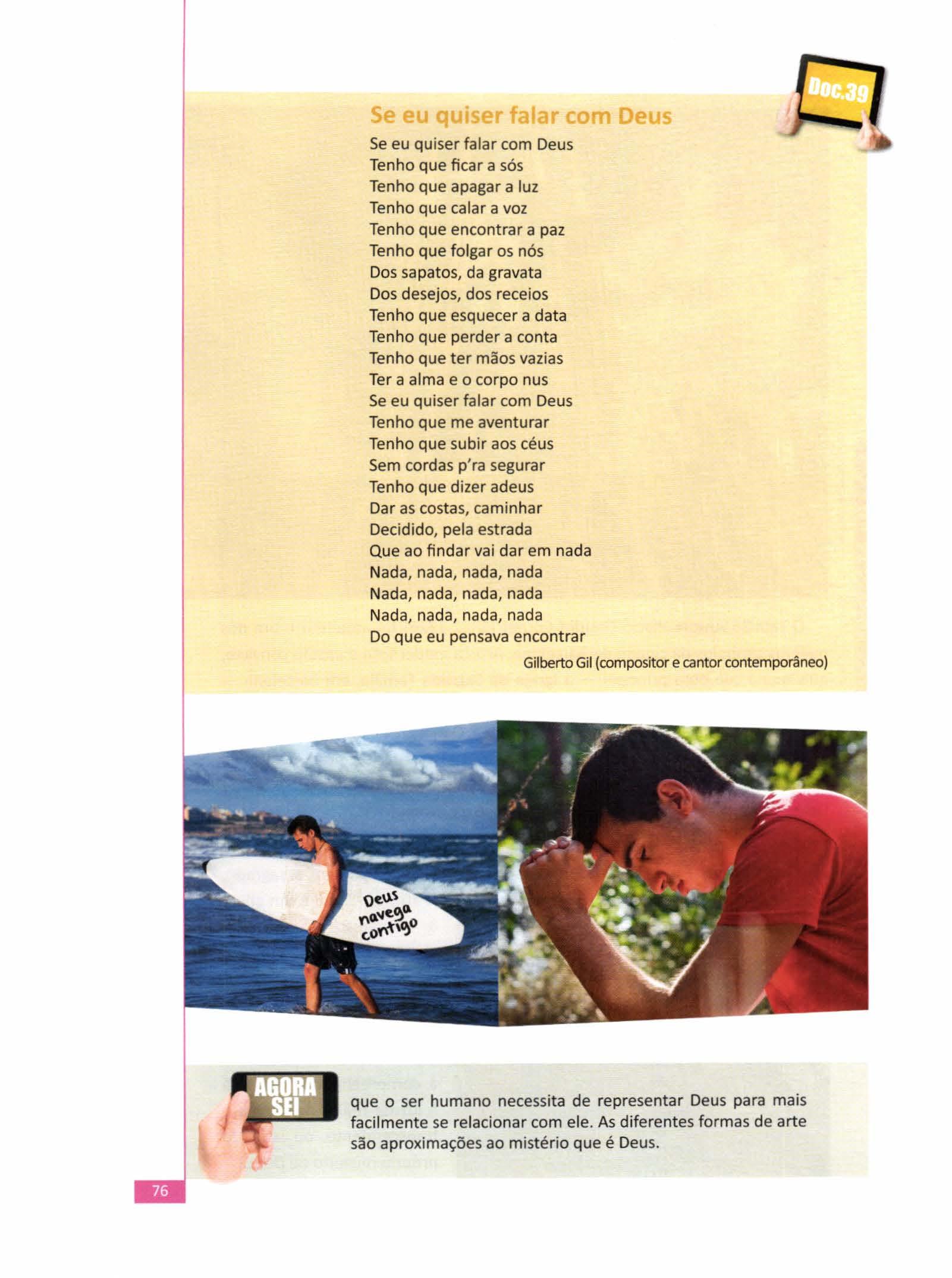 Doc.39

Se eu quiser falar com Deus

Se eu quiser falar com Deus
Tenho que ficar a sós
Tenho que apagar a luz
Tenho que calar a voz
Tenho que encontrar a paz
Tenho que folgar os nós
Dos sapatos, da gravata
Dos desejos, dos receios
Tenho que esquecer a data
Tenho que perder a conta
Tenho que ter mãos vazias
Ter a alma e o corpo nus
Se eu quiser falar com Deus
Tenho que me aventurar
Tenho que subir aos céus
Sem cordas p'ra segurar
Tenho que dizer adeus
Dar as costas, caminhar
Decidido, pela estrada
Que ao findar vai dar em nada
Nada, nada, nada, nada
Nada, nada, nada, nada
Nada, nada, nada, nada
Do que eu pensava encontrar

Gilberto Gil (compositor e cantor contemporâneo)

Deus navega contigo

AGORA SEI

que o ser humano necessita de representar Deus para mais facilmente se relacionar com ele. As diferentes formas de arte são aproximações ao mistério que é Deus.

76